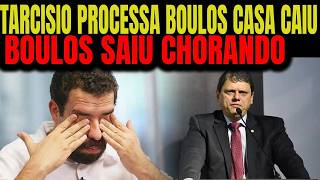 TARCISIO PROCESSA BOULOS CASA CAIU
BOULOS SAIU CHORANDO